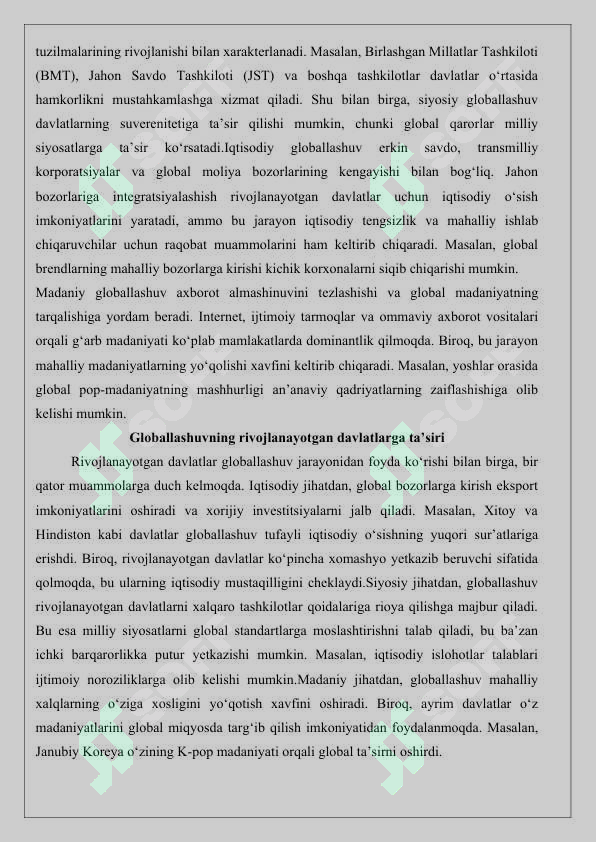 tuzilmalarining rivojlanishi bilan xarakterlanadi. Masalan, Birlashgan Millatlar Tashkiloti (BMT), Jahon Savdo Tashkiloti (JST) va boshqa tashkilotlar davlatlar o‘rtasida hamkorlikni mustahkamlashga xizmat qiladi. Shu bilan birga, siyosiy globallashuv davlatlarning suverenitetiga ta’sir qilishi mumkin, chunki global qarorlar milliy siyosatlarga ta’sir ko‘rsatadi.Iqtisodiy globallashuv erkin savdo, transmilliy korporatsiyalar va global moliya bozorlarining kengayishi bilan bog‘liq. Jahon bozorlariga integratsiyalashish rivojlanayotgan davlatlar uchun iqtisodiy o‘sish imkoniyatlarini yaratadi, ammo bu jarayon iqtisodiy tengsizlik va mahalliy ishlab chiqaruvchilar uchun raqobat muammolarini ham keltirib chiqaradi. Masalan, global brendlarning mahalliy bozorlarga kirishi kichik korxonalarni siqib chiqarishi mumkin.

Madaniy globallashuv axborot almashinuvini tezlashishi va global madaniyatning tarqalishiga yordam beradi. Internet, ijtimoiy tarmoqlar va ommaviy axborot vositalari orqali g‘arb madaniyati ko‘plab mamlakatlarda dominantlik qilmoqda. Biroq, bu jarayon mahalliy madaniyatlarning yo‘qolishi xavfini keltirib chiqaradi. Masalan, yoshlar orasida global pop-madaniyatning mashhurligi an’anaviy qadriyatlarning zaiflashishiga olib kelishi mumkin.

Globallashuvning rivojlanayotgan davlatlarga ta’siri

Rivojlanayotgan davlatlar globallashuv jarayonidan foyda ko‘rishi bilan birga, bir qator muammolarga duch kelmoqda. Iqtisodiy jihatdan, global bozorlarga kirish eksport imkoniyatlarini oshiradi va xorijiy investitsiyalarni jalb qiladi. Masalan, Xitoy va Hindiston kabi davlatlar globallashuv tufayli iqtisodiy o‘sishning yuqori sur’atlariga erishdi. Biroq, rivojlanayotgan davlatlar ko‘pincha xomashyo yetkazib beruvchi sifatida qolmoqda, bu ularning iqtisodiy mustaqilligini cheklaydi.Siyosiy jihatdan, globallashuv rivojlanayotgan davlatlarni xalqaro tashkilotlar qoidalariga rioya qilishga majbur qiladi. Bu esa milliy siyosatlarni global standartlarga moslashtirishni talab qiladi, bu ba’zan ichki barqarorlikka putur yetkazishi mumkin. Masalan, iqtisodiy islohotlar talablari ijtimoiy noroziliklarga olib kelishi mumkin.Madaniy jihatdan, globallashuv mahalliy xalqlarning o‘ziga xosligini yo‘qotish xavfini oshiradi. Biroq, ayrim davlatlar o‘z madaniyatlarini global miqyosda targ‘ib qilish imkoniyatidan foydalanmoqda. Masalan, Janubiy Koreya o‘zining K-pop madaniyati orqali global ta’sirni oshirdi.